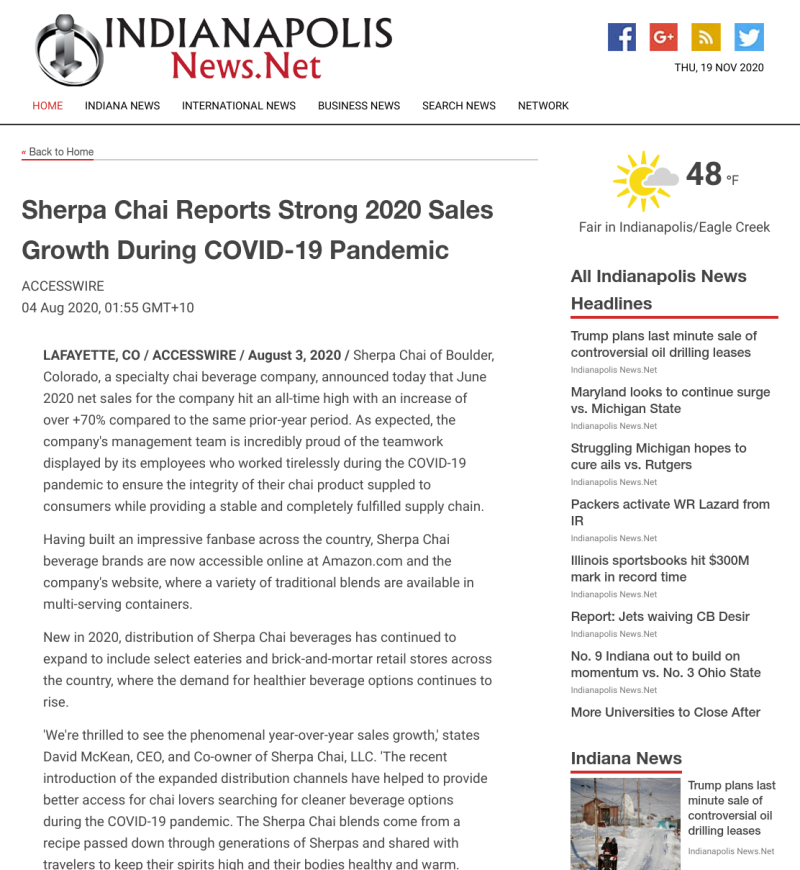 INDIANAPOLIS
News.Net

THU, 19 NOV 2020

HOME INDIANA NEWS INTERNATIONAL NEWS BUSINESS NEWS SEARCH NEWS NETWORK

« Back to Home

Sherpa Chai Reports Strong 2020 Sales Growth During COVID-19 Pandemic

ACCESSWIRE
04 Aug 2020, 01:55 GMT+10

LAFAYETTE, CO / ACCESSWIRE / August 3, 2020 / Sherpa Chai of Boulder, Colorado, a specialty chai beverage company, announced today that June 2020 net sales for the company hit an all-time high with an increase of over +70% compared to the same prior-year period. As expected, the company's management team is incredibly proud of the teamwork displayed by its employees who worked tirelessly during the COVID-19 pandemic to ensure the integrity of their chai product suppled to consumers while providing a stable and completely fulfilled supply chain.

Having built an impressive fanbase across the country, Sherpa Chai beverage brands are now accessible online at Amazon.com and the company's website, where a variety of traditional blends are available in multi-serving containers.

New in 2020, distribution of Sherpa Chai beverages has continued to expand to include select eateries and brick-and-mortar retail stores across the country, where the demand for healthier beverage options continues to rise.

'We're thrilled to see the phenomenal year-over-year sales growth,' states David McKean, CEO, and Co-owner of Sherpa Chai, LLC. 'The recent introduction of the expanded distribution channels have helped to provide better access for chai lovers searching for cleaner beverage options during the COVID-19 pandemic. The Sherpa Chai blends come from a recipe passed down through generations of Sherpas and shared with travelers to keep their spirits high and their bodies healthy and warm.

48 °F
Fair in Indianapolis/Eagle Creek

All Indianapolis News Headlines

Trump plans last minute sale of controversial oil drilling leases
Indianapolis News.Net

Maryland looks to continue surge vs. Michigan State
Indianapolis News.Net

Struggling Michigan hopes to cure ails vs. Rutgers
Indianapolis News.Net

Packers activate WR Lazard from IR
Indianapolis News.Net

Illinois sportsbooks hit $300M mark in record time
Indianapolis News.Net

Report: Jets waiving CB Desir
Indianapolis News.Net

No. 9 Indiana out to build on momentum vs. No. 3 Ohio State
Indianapolis News.Net

More Universities to Close After

Indiana News

Trump plans last minute sale of controversial oil drilling leases
Indianapolis News.Net